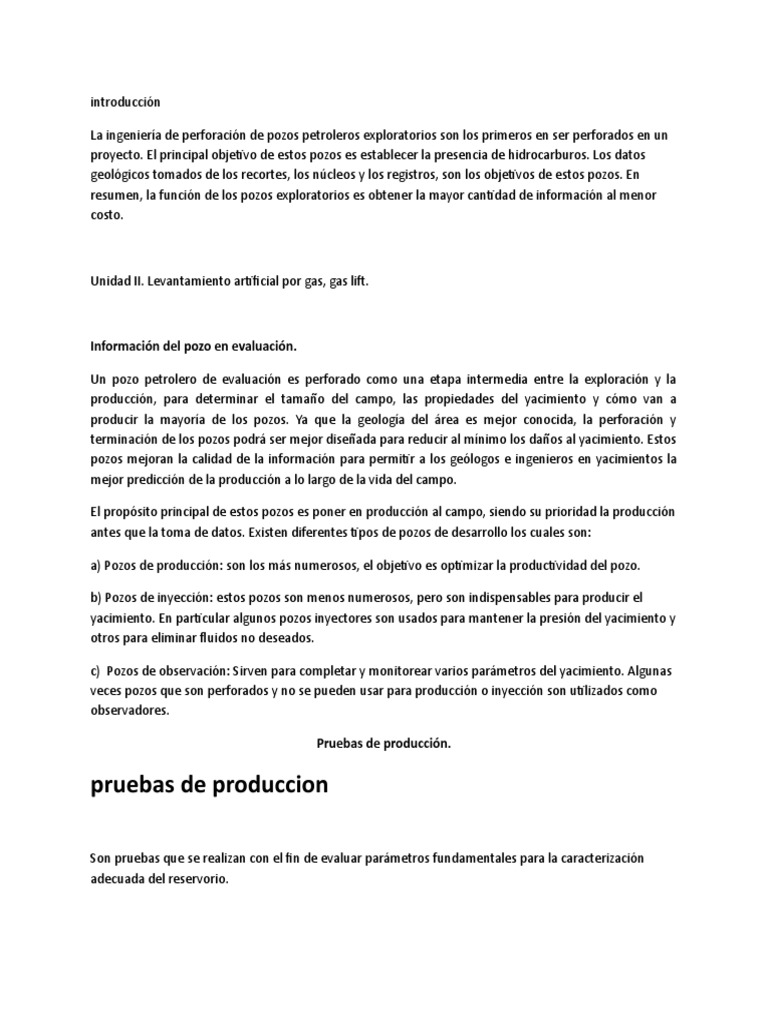 introducción

La ingeniería de perforación de pozos petroleros exploratorios son los primeros en ser perforados en un proyecto. El principal objetivo de estos pozos es establecer la presencia de hidrocarburos. Los datos geológicos tomados de los recortes, los núcleos y los registros, son los objetivos de estos pozos. En resumen, la función de los pozos exploratorios es obtener la mayor cantidad de información al menor costo.

Unidad II. Levantamiento artificial por gas, gas lift.

Información del pozo en evaluación.

Un pozo petrolero de evaluación es perforado como una etapa intermedia entre la exploración y la producción, para determinar el tamaño del campo, las propiedades del yacimiento y cómo van a producir la mayoría de los pozos. Ya que la geología del área es mejor conocida, la perforación y terminación de los pozos podrá ser mejor diseñada para reducir al mínimo los daños al yacimiento. Estos pozos mejoran la calidad de la información para permitir a los geólogos e ingenieros en yacimientos la mejor predicción de la producción a lo largo de la vida del campo.

El propósito principal de estos pozos es poner en producción al campo, siendo su prioridad la producción antes que la toma de datos. Existen diferentes tipos de pozos de desarrollo los cuales son:

a) Pozos de producción: son los más numerosos, el objetivo es optimizar la productividad del pozo.

b) Pozos de inyección: estos pozos son menos numerosos, pero son indispensables para producir el yacimiento. En particular algunos pozos inyectores son usados para mantener la presión del yacimiento y otros para eliminar fluidos no deseados.

c) Pozos de observación: Sirven para completar y monitorear varios parámetros del yacimiento. Algunas veces pozos que son perforados y no se pueden usar para producción o inyección son utilizados como observadores.

Pruebas de producción.

pruebas de produccion

Son pruebas que se realizan con el fin de evaluar parámetros fundamentales para la caracterización adecuada del reservorio.